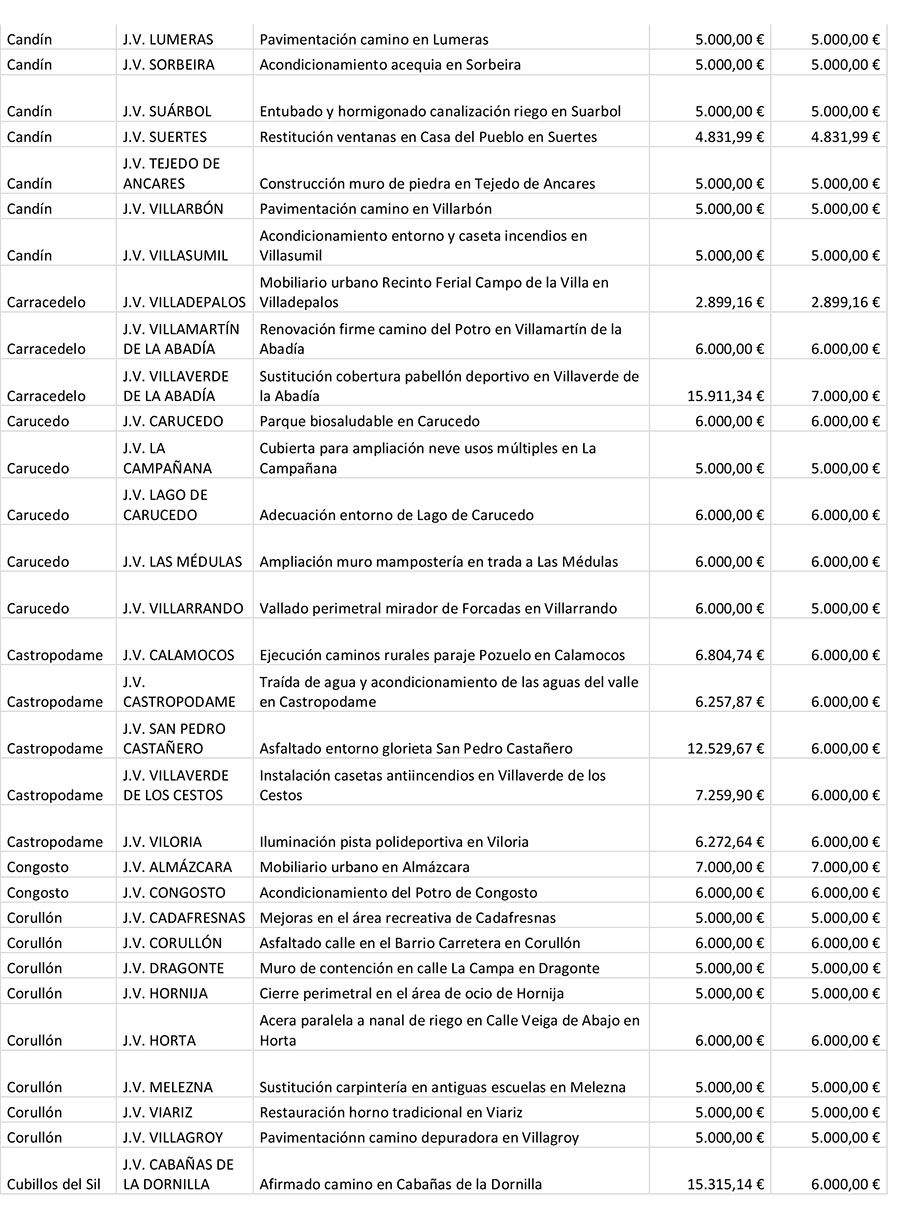 | | | | | |
|---|---|---|---|---|
| Candín | J.V. LUMERAS | Pavimentación camino en Lumeras | 5.000,00 € | 5.000,00 € |
| Candín | J.V. SORBEIRA | Acondicionamiento acequia en Sorbeira | 5.000,00 € | 5.000,00 € |
| Candín | J.V. SUÁRBOL | Entubado y hormigonado canalización riego en Suarbol | 5.000,00 € | 5.000,00 € |
| Candín | J.V. SUERTES | Restitución ventanas en Casa del Pueblo en Suertes | 4.831,99 € | 4.831,99 € |
| Candín | J.V. TEJEDO DE ANCARES | Construcción muro de piedra en Tejedo de Ancares | 5.000,00 € | 5.000,00 € |
| Candín | J.V. VILLARBÓN | Pavimentación camino en Villarbón | 5.000,00 € | 5.000,00 € |
| Candín | J.V. VILLASUMIL | Acondicionamiento entorno y caseta incendios en Villasumil | 5.000,00 € | 5.000,00 € |
| Carracedelo | J.V. VILLADEPALOS | Mobiliario urbano Recinto Ferial Campo de la Villa en Villadepalos | 2.899,16 € | 2.899,16 € |
| Carracedelo | J.V. VILLAMARTÍN DE LA ABADÍA | Renovación firme camino del Potro en Villamartín de la Abadía | 6.000,00 € | 6.000,00 € |
| Carracedelo | J.V. VILLAVERDE DE LA ABADÍA | Sustitución cobertura pabellón deportivo en Villaverde de la Abadía | 15.911,34 € | 7.000,00 € |
| Carucedo | J.V. CARUCEDO | Parque biosaludable en Carucedo | 6.000,00 € | 6.000,00 € |
| Carucedo | J.V. LA CAMPAÑANA | Cubierta para ampliación neve usos múltiples en La Campañana | 5.000,00 € | 5.000,00 € |
| Carucedo | J.V. LAGO DE CARUCEDO | Adecuación entorno de Lago de Carucedo | 6.000,00 € | 6.000,00 € |
| Carucedo | J.V. LAS MÉDULAS | Ampliación muro mampostería en trada a Las Médulas | 6.000,00 € | 6.000,00 € |
| Carucedo | J.V. VILLARRANDO | Vallado perimetral mirador de Forcadas en Villarrando | 6.000,00 € | 5.000,00 € |
| Castropodame | J.V. CALAMOCOS | Ejecución caminos rurales paraje Pozuelo en Calamocos | 6.804,74 € | 6.000,00 € |
| Castropodame | J.V. CASTROPODAME | Traída de agua y acondicionamiento de las aguas del valle en Castropodame | 6.257,87 € | 6.000,00 € |
| Castropodame | J.V. SAN PEDRO CASTAÑERO | Asfaltado entorno glorieta San Pedro Castañero | 12.529,67 € | 6.000,00 € |
| Castropodame | J.V. VILLAVERDE DE LOS CESTOS | Instalación casetas antiincendios en Villaverde de los Cestos | 7.259,90 € | 6.000,00 € |
| Castropodame | J.V. VILORIA | Iluminación pista polideportiva en Viloria | 6.272,64 € | 6.000,00 € |
| Congosto | J.V. ALMÁZCARA | Mobiliario urbano en Almázcara | 7.000,00 € | 7.000,00 € |
| Congosto | J.V. CONGOSTO | Acondicionamiento del Potro de Congosto | 6.000,00 € | 6.000,00 € |
| Corullón | J.V. CADAFRESNAS | Mejoras en el área recreativa de Cadafresnas | 5.000,00 € | 5.000,00 € |
| Corullón | J.V. CORULLÓN | Asfaltado calle en el Barrio Carretera en Corullón | 6.000,00 € | 6.000,00 € |
| Corullón | J.V. DRAGONTE | Muro de contención en calle La Campa en Dragonte | 5.000,00 € | 5.000,00 € |
| Corullón | J.V. HORNIJA | Cierre perimetral en el área de ocio de Hornija | 5.000,00 € | 5.000,00 € |
| Corullón | J.V. HORTA | Acera paralela a nanal de riego en Calle Veiga de Abajo en Horta | 6.000,00 € | 6.000,00 € |
| Corullón | J.V. MELEZNA | Sustitución carpintería en antiguas escuelas en Melezna | 5.000,00 € | 5.000,00 € |
| Corullón | J.V. VIARIZ | Restauración horno tradicional en Viariz | 5.000,00 € | 5.000,00 € |
| Corullón | J.V. VILLAGROY | Pavimentaciónn camino depuradora en Villagroy | 5.000,00 € | 5.000,00 € |
| Cubillos del Sil | J.V. CABAÑAS DE LA DORNILLA | Afirmado camino en Cabañas de la Dornilla | 15.315,14 € | 6.000,00 € |